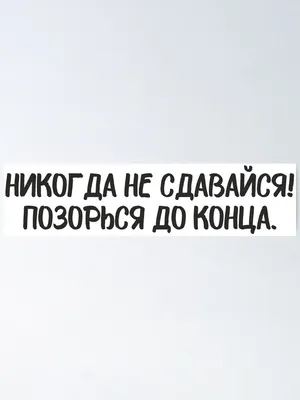 НИКОГДА НЕ СДАВАЙСЯ!
ПОЗОРЬСЯ ДО КОНЦА.